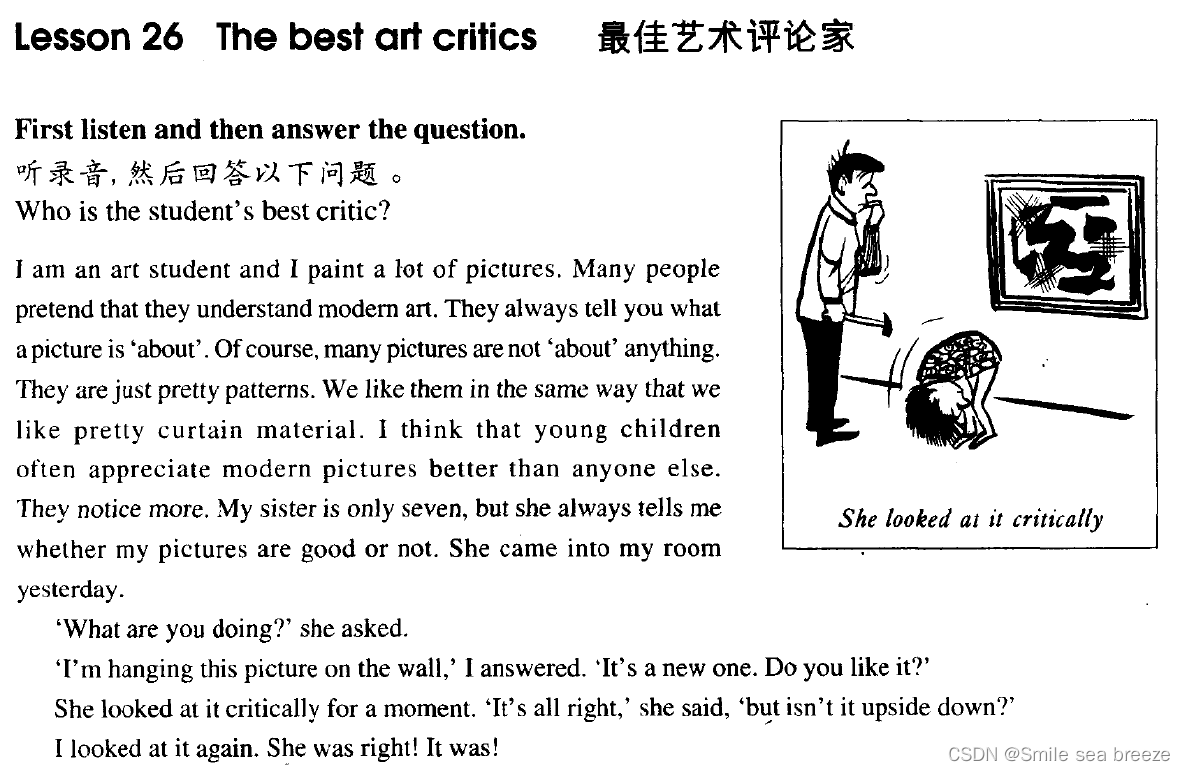 Lesson 26 The best art critics 最佳艺术评论家

First listen and then answer the question.
听录音，然后回答以下问题。
Who is the student's best critic?

I am an art student and I paint a lot of pictures. Many people pretend that they understand modern art. They always tell you what a picture is 'about'. Of course, many pictures are not 'about' anything. They are just pretty patterns. We like them in the same way that we like pretty curtain material. I think that young children often appreciate modern pictures better than anyone else. They notice more. My sister is only seven, but she always tells me whether my pictures are good or not. She came into my room yesterday.

'What are you doing?' she asked.

'I'm hanging this picture on the wall,' I answered. 'It's a new one. Do you like it?'

She looked at it critically for a moment. 'It's all right,' she said, 'but isn't it upside down?'

I looked at it again. She was right! It was!

She looked at it critically

CSDN @Smile sea breeze